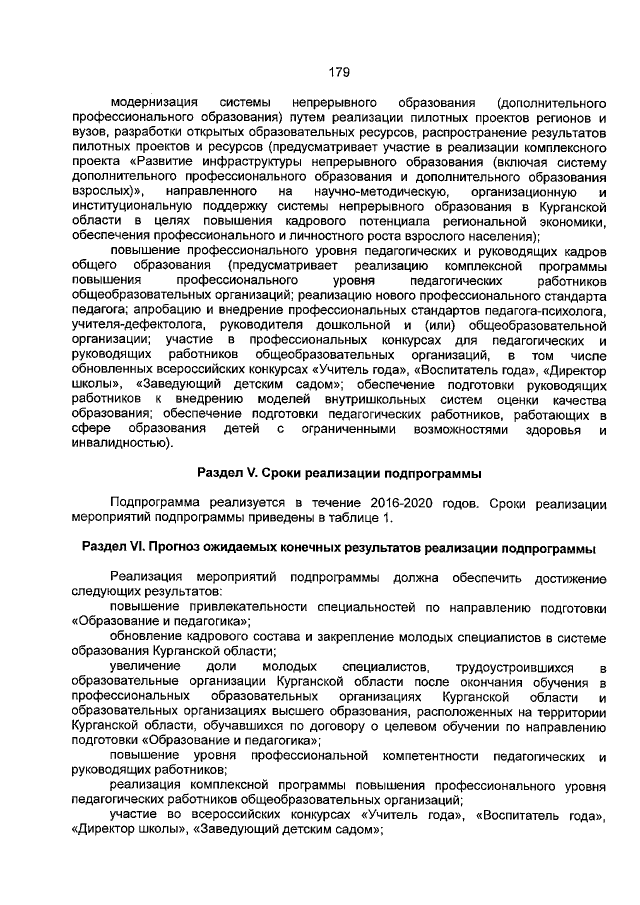 179

модернизация системы непрерывного образования (дополнительного профессионального образования) путем реализации пилотных проектов регионов и вузов, разработки открытых образовательных ресурсов, распространение результатов пилотных проектов и ресурсов (предусматривает участие в реализации комплексного проекта «Развитие инфраструктуры непрерывного образования (включая систему дополнительного профессионального образования и дополнительного образования взрослых)», направленного на научно-методическую, организационную и институциональную поддержку системы непрерывного образования в Курганской области в целях повышения кадрового потенциала региональной экономики, обеспечения профессионального и личностного роста взрослого населения);

повышение профессионального уровня педагогических и руководящих кадров общего образования (предусматривает реализацию комплексной программы повышения профессионального уровня педагогических работников общеобразовательных организаций; реализацию нового профессионального стандарта педагога; апробацию и внедрение профессиональных стандартов педагога-психолога, учителя-дефектолога, руководителя дошкольной и (или) общеобразовательной организации; участие в профессиональных конкурсах для педагогических и руководящих работников общеобразовательных организаций, в том числе обновленных всероссийских конкурсах «Учитель года», «Воспитатель года», «Директор школы», «Заведующий детским садом»; обеспечение подготовки руководящих работников к внедрению моделей внутришкольных систем оценки качества образования; обеспечение подготовки педагогических работников, работающих в сфере образования детей с ограниченными возможностями здоровья и инвалидностью).

Раздел V. Сроки реализации подпрограммы

Подпрограмма реализуется в течение 2016-2020 годов. Сроки реализации мероприятий подпрограммы приведены в таблице 1.

Раздел VI. Прогноз ожидаемых конечных результатов реализации подпрограммы

Реализация мероприятий подпрограммы должна обеспечить достижение следующих результатов:

повышение привлекательности специальностей по направлению подготовки «Образование и педагогика»;

обновление кадрового состава и закрепление молодых специалистов в системе образования Курганской области;

увеличение доли молодых специалистов, трудоустроившихся в образовательные организации Курганской области после окончания обучения в профессиональных образовательных организациях Курганской области и образовательных организациях высшего образования, расположенных на территории Курганской области, обучавшихся по договору о целевом обучении по направлению подготовки «Образование и педагогика»;

повышение уровня профессиональной компетентности педагогических и руководящих работников;

реализация комплексной программы повышения профессионального уровня педагогических работников общеобразовательных организаций;

участие во всероссийских конкурсах «Учитель года», «Воспитатель года», «Директор школы», «Заведующий детским садом»;